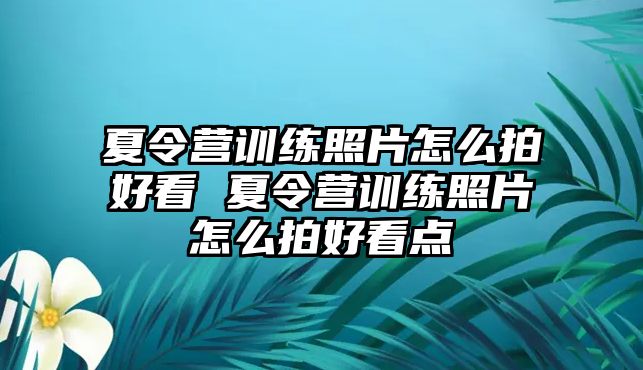 夏令营训练照片怎么拍好看 夏令营训练照片怎么拍好看点